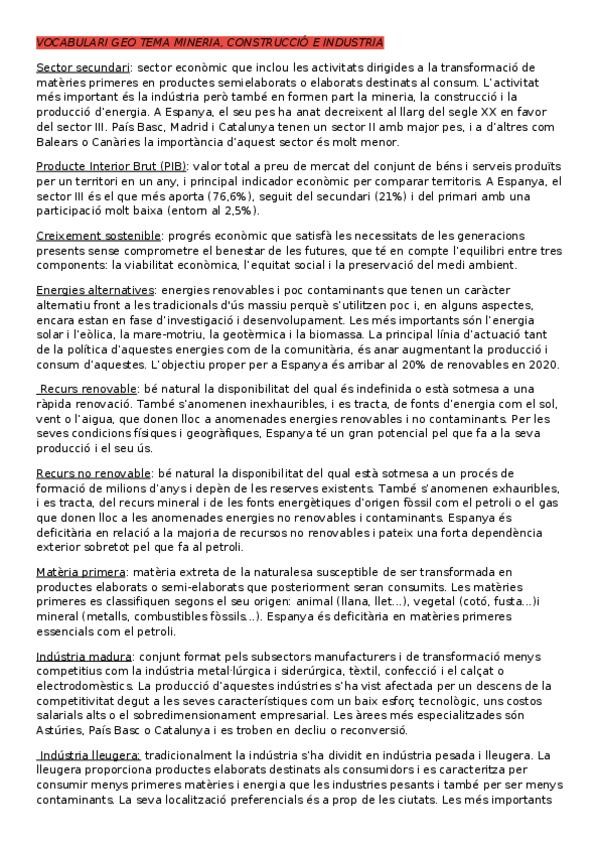 VOCABULARI GEO TEMA MINERIA, CONSTRUCCIÓ E INDUSTRIA

Sector secundari: sector econòmic que inclou les activitats dirigides a la transformació de matèries primeres en productes semielaborats o elaborats destinats al consum. L'activitat més important és la indústria però també en formen part la mineria, la construcció i la producció d'energia. A Espanya, el seu pes ha anat decreixent al llarg del segle XX en favor del sector III. País Basc, Madrid i Catalunya tenen un sector II amb major pes, i a d'altres com Balears o Canàries la importància d'aquest sector és molt menor.

Producte Interior Brut (PIB): valor total a preu de mercat del conjunt de béns i serveis produïts per un territori en un any, i principal indicador econòmic per comparar territoris. A Espanya, el sector III és el que més aporta (76,6%), seguit del secundari (21%) i del primari amb una participació molt baixa (entorn al 2,5%).

Creixement sostenible: progrés econòmic que satisfà les necessitats de les generacions presents sense comprometre el benestar de les futures, que té en compte l'equilibri entre tres components: la viabilitat econòmica, l'equitat social i la preservació del medi ambient.

Energies alternatives: energies renovables i poc contaminants que tenen un caràcter alternatiu front a les tradicionals d'ús massiu perquè s'utilitzen poc i, en alguns aspectes, encara estan en fase d'investigació i desenvolupament. Les més importants són l'energia solar i l'eòlica, la mare-motriu, la geotèrmica i la biomassa. La principal línia d'actuació tant de la política d'aquestes energies com de la comunitària, és anar augmentant la producció i consum d'aquestes. L'objectiu proper per a Espanya és arribar al 20% de renovables en 2020.

Recurs renovable: bé natural la disponibilitat del qual és indefinida o està sotmesa a una ràpida renovació. També s'anomenen inexhauribles, i es tracta, de fonts d'energia com el sol, vent o l'aigua, que donen lloc a anomenades energies renovables i no contaminants. Per les seves condicions físiques i geogràfiques, Espanya té un gran potencial pel que fa a la seva producció i el seu ús.

Recurs no renovable: bé natural la disponibilitat del qual està sotmesa a un procés de formació de milions d'anys i depèn de les reserves existents. També s'anomenen exhauribles, i es tracta, del recurs mineral i de les fonts energètiques d'origen fòssil com el petroli o el gas que donen lloc a les anomenades energies no renovables i contaminants. Espanya és deficitària en relació a la majoria de recursos no renovables i pateix una forta dependència exterior sobretot pel que fa al petroli.

Matèria primera: matèria extreta de la naturalesa susceptible de ser transformada en productes elaborats o semi-elaborats que posteriorment seran consumits. Les matèries primeres es classifiquen segons el seu origen: animal (llana, llet...), vegetal (cotó, fusta...)i mineral (metalls, combustibles fòssils...). Espanya és deficitària en matèries primeres essencials com el petroli.

Indústria madura: conjunt format pels subsectors manufacturers i de transformació menys competitius com la indústria metal·lúrgica i siderúrgica, tèxtil, confecció i el calçat o electrodomèstics. La producció d'aquestes indústries s'ha vist afectada per un descens de la competitivitat degut a les seves característiques com un baix esforç tecnològic, uns costos salarials alts o el sobredimensionament empresarial. Les àrees més especialitzades són Astúries, País Basc o Catalunya i es troben en decliu o reconversió.

Indústria lleugera: tradicionalment la indústria s'ha dividit en indústria pesada i lleugera. La lleugera proporciona productes elaborats destinats als consumidors i es caracteritza per consumir menys primeres matèries i energia que les industries pesants i també per ser menys contaminants. La seva localització preferencials és a prop de les ciutats. Les més importants